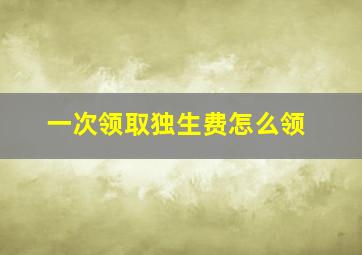 一次领取独生费怎么领